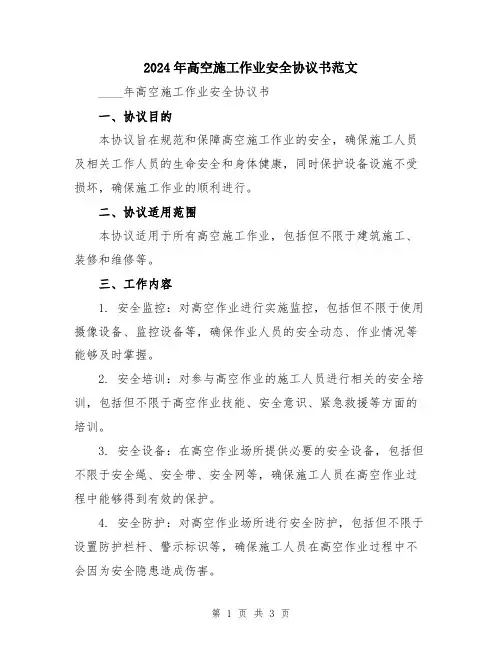 2024年高空施工作业安全协议书范文

____年高空施工作业安全协议书

一、协议目的

本协议旨在规范和保障高空施工作业的安全，确保施工人员及相关工作人员的生命安全和身体健康，同时保护设备设施不受损坏，确保施工作业的顺利进行。

二、协议适用范围

本协议适用于所有高空施工作业，包括但不限于建筑施工、装修和维修等。

三、工作内容

1. 安全监控：对高空作业进行实施监控，包括但不限于使用摄像设备、监控设备等，确保作业人员的安全动态、作业情况等能够及时掌握。

2. 安全培训：对参与高空作业的施工人员进行相关的安全培训，包括但不限于高空作业技能、安全意识、紧急救援等方面的培训。

3. 安全设备：在高空作业场所提供必要的安全设备，包括但不限于安全绳、安全带、安全网等，确保施工人员在高空作业过程中能够得到有效的保护。

4. 安全防护：对高空作业场所进行安全防护，包括但不限于设置防护栏杆、警示标识等，确保施工人员在高空作业过程中不会因为安全隐患造成伤害。

第 1 页 共 3 页